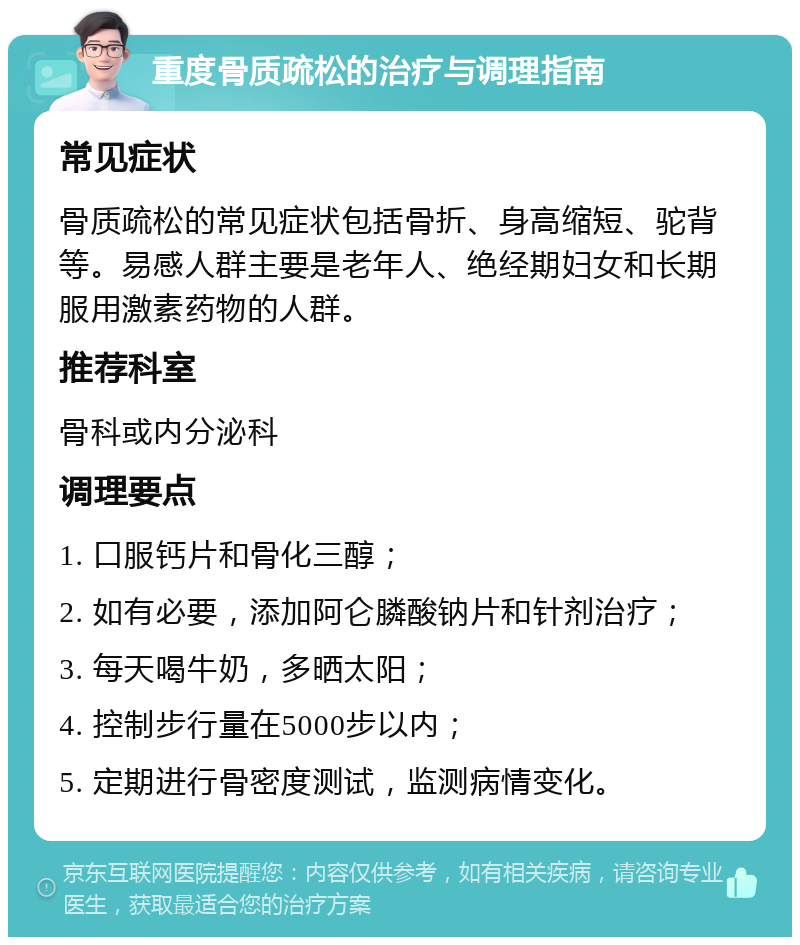 重度骨质疏松的治疗与调理指南

常见症状

骨质疏松的常见症状包括骨折、身高缩短、驼背等。易感人群主要是老年人、绝经期妇女和长期服用激素药物的人群。

推荐科室

骨科或内分泌科

调理要点

1. 口服钙片和骨化三醇；

2. 如有必要，添加阿仑膦酸钠片和针剂治疗；

3. 每天喝牛奶，多晒太阳；

4. 控制步行量在5000步以内；

5. 定期进行骨密度测试，监测病情变化。

京东互联网医院提醒您：内容仅供参考，如有相关疾病，请咨询专业医生，获取最适合您的治疗方案